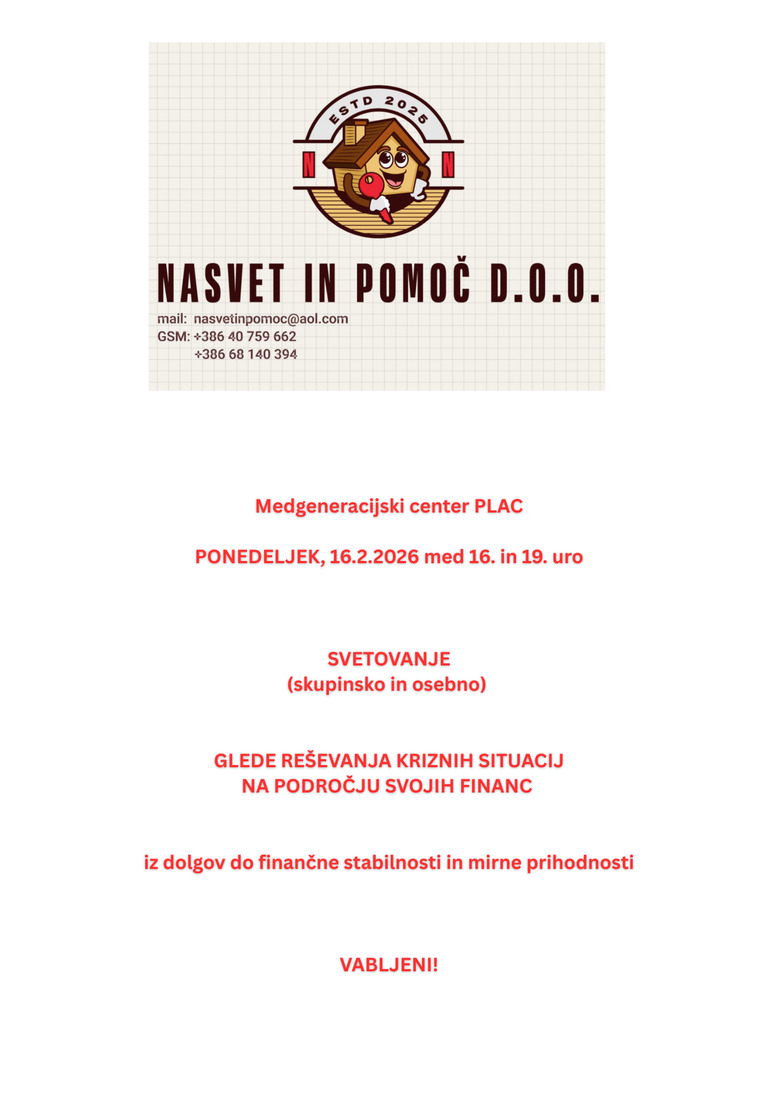 ESTD 2025

N N

NASVET IN POMOČ D.O.O.

mail: nasvetinpomoc@aol.com
GSM: +386 40 759 662
+386 68 140 394

Medgeneracijski center PLAC

PONEDELJEK, 16.2.2026 med 16. in 19. uro

SVETOVANJE
(skupinsko in osebno)

GLEDE REŠEVANJA KRIZNIH SITUACIJ
NA PODROČJU SVOJIH FINANC

iz dolgov do finančne stabilnosti in mirne prihodnosti

VABLJENI!